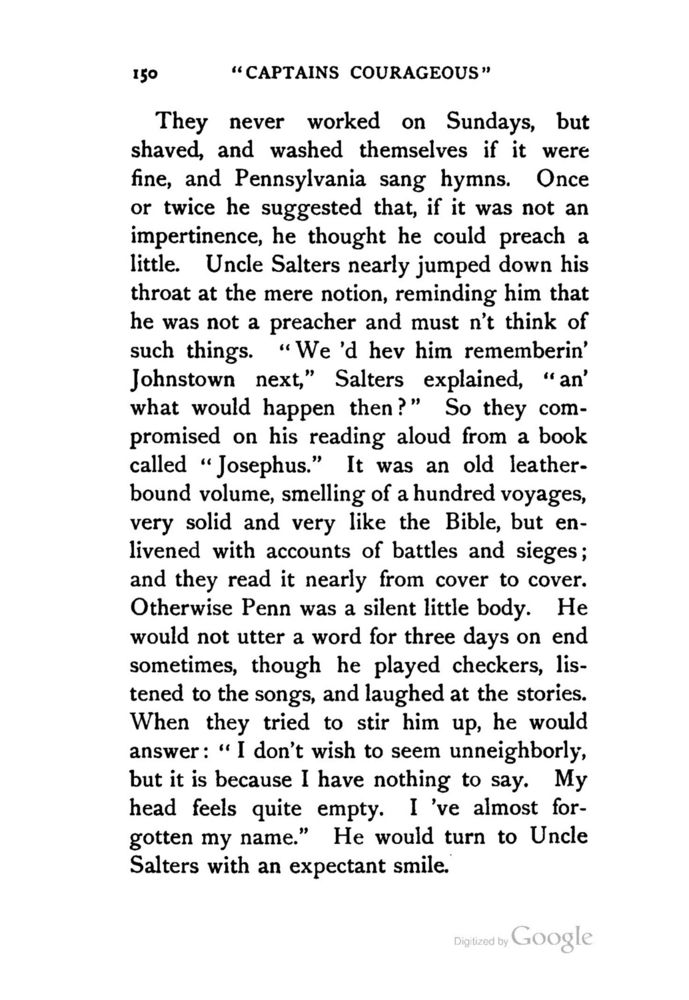 150 "CAPTAINS COURAGEOUS"

They never worked on Sundays, but shaved, and washed themselves if it were fine, and Pennsylvania sang hymns. Once or twice he suggested that, if it was not an impertinence, he thought he could preach a little. Uncle Salters nearly jumped down his throat at the mere notion, reminding him that he was not a preacher and must n't think of such things. "We 'd hev him rememberin' Johnstown next," Salters explained, "an' what would happen then?" So they compromised on his reading aloud from a book called "Josephus." It was an old leather-bound volume, smelling of a hundred voyages, very solid and very like the Bible, but enlivened with accounts of battles and sieges; and they read it nearly from cover to cover. Otherwise Penn was a silent little body. He would not utter a word for three days on end sometimes, though he played checkers, listened to the songs, and laughed at the stories. When they tried to stir him up, he would answer: "I don't wish to seem unneighborly, but it is because I have nothing to say. My head feels quite empty. I 've almost forgotten my name." He would turn to Uncle Salters with an expectant smile.

Digitized by Google